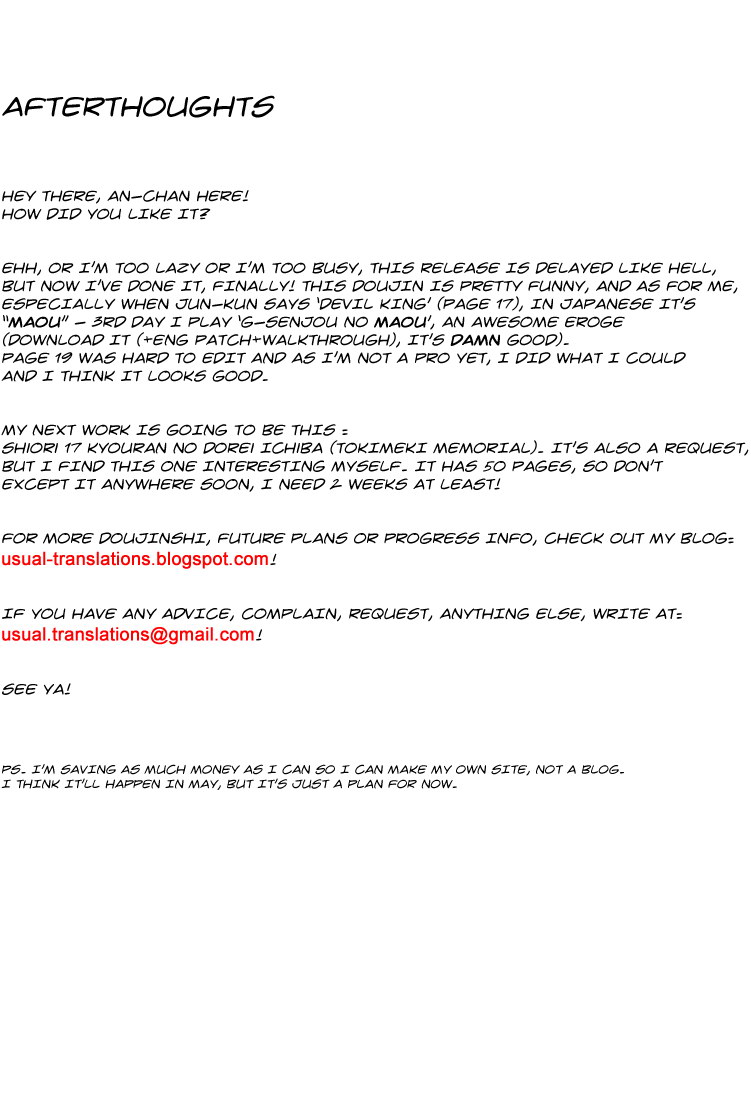 AFTERTHOUGHTS

HEY THERE, AN-CHAN HERE!
HOW DID YOU LIKE IT?

EHH, OR I'M TOO LAZY OR I'M TOO BUSY, THIS RELEASE IS DELAYED LIKE HELL, BUT NOW I'VE DONE IT, FINALLY! THIS DOUJIN IS PRETTY FUNNY, AND AS FOR ME, ESPECIALLY WHEN JUN-KUN SAYS 'DEVIL KING' (PAGE 17), IN JAPANESE IT'S "MAOU" - 3RD DAY I PLAY 'G-SENJOU NO MAOU', AN AWESOME EROGE (DOWNLOAD IT (+ENG PATCH+WALKTHROUGH), IT'S DAMN GOOD).
PAGE 19 WAS HARD TO EDIT AND AS I'M NOT A PRO YET, I DID WHAT I COULD AND I THINK IT LOOKS GOOD.

MY NEXT WORK IS GOING TO BE THIS :
SHIORI 17 KYOURAN NO DOREI ICHIBA (TOKIMEKI MEMORIAL). IT'S ALSO A REQUEST, BUT I FIND THIS ONE INTERESTING MYSELF. IT HAS 50 PAGES, SO DON'T EXCEPT IT ANYWHERE SOON, I NEED 2 WEEKS AT LEAST!

FOR MORE DOUJINSHI, FUTURE PLANS OR PROGRESS INFO, CHECK OUT MY BLOG:
usual-translations.blogspot.com!

IF YOU HAVE ANY ADVICE, COMPLAIN, REQUEST, ANYTHING ELSE, WRITE AT:
usual.translations@gmail.com!

SEE YA!

PS. I'M SAVING AS MUCH MONEY AS I CAN SO I CAN MAKE MY OWN SITE, NOT A BLOG.
I THINK IT'LL HAPPEN IN MAY, BUT IT'S JUST A PLAN FOR NOW.